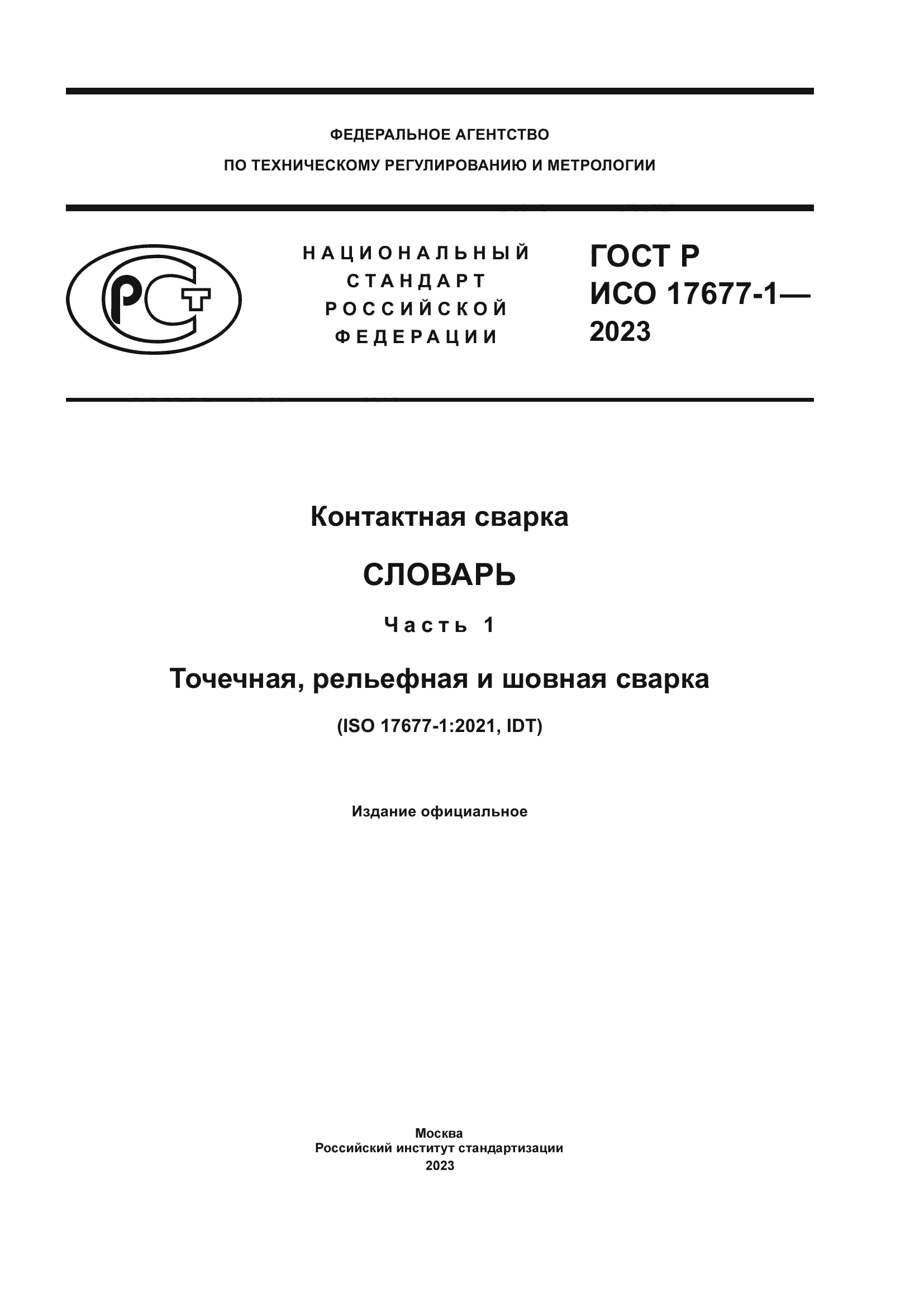 ФЕДЕРАЛЬНОЕ АГЕНТСТВО
ПО ТЕХНИЧЕСКОМУ РЕГУЛИРОВАНИЮ И МЕТРОЛОГИИ

РСТ

НАЦИОНАЛЬНЫЙ СТАНДАРТ РОССИЙСКОЙ ФЕДЕРАЦИИ

ГОСТ Р ИСО 17677-1— 2023

Контактная сварка

СЛОВАРЬ

Часть 1

Точечная, рельефная и шовная сварка

(ISO 17677-1:2021, IDT)

Издание официальное

Москва
Российский институт стандартизации
2023